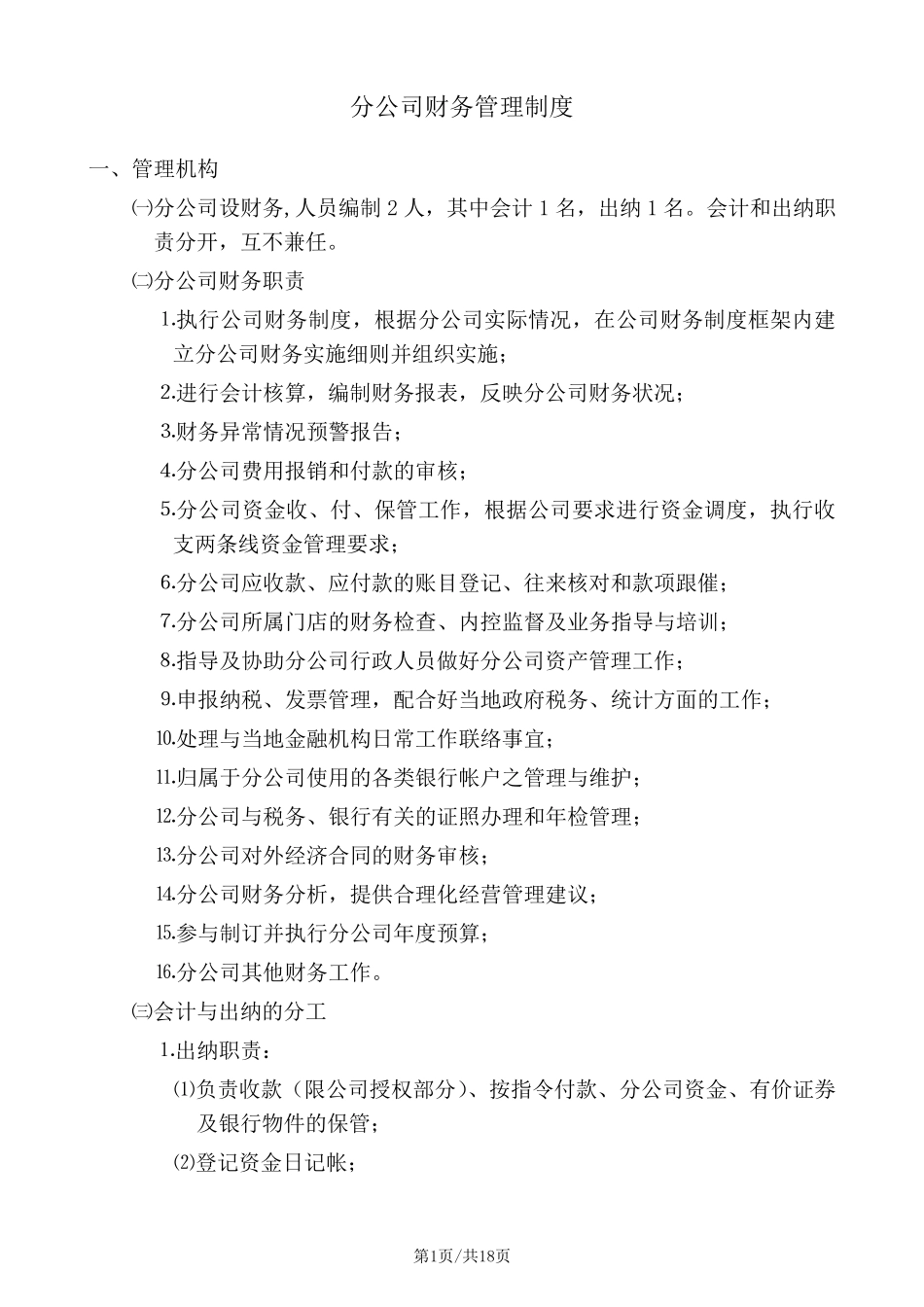 分公司财务管理制度

一、管理机构

㈠分公司设财务,人员编制 2 人，其中会计 1 名，出纳 1 名。会计和出纳职责分开，互不兼任。

㈡分公司财务职责

1.执行公司财务制度，根据分公司实际情况，在公司财务制度框架内建立分公司财务实施细则并组织实施；

2.进行会计核算，编制财务报表，反映分公司财务状况；

3.财务异常情况预警报告；

4.分公司费用报销和付款的审核；

5.分公司资金收、付、保管工作，根据公司要求进行资金调度，执行收支两条线资金管理要求；

6.分公司应收款、应付款的账目登记、往来核对和款项跟催；

7.分公司所属门店的财务检查、内控监督及业务指导与培训；

8.指导及协助分公司行政人员做好分公司资产管理工作；

9.申报纳税、发票管理，配合好当地政府税务、统计方面的工作；

10.处理与当地金融机构日常工作联络事宜；

11.归属于分公司使用的各类银行帐户之管理与维护；

12.分公司与税务、银行有关的证照办理和年检管理；

13.分公司对外经济合同的财务审核；

14.分公司财务分析，提供合理化经营管理建议；

15.参与制订并执行分公司年度预算；

16.分公司其他财务工作。

㈢会计与出纳的分工

1.出纳职责：

⑴负责收款（限公司授权部分）、按指令付款、分公司资金、有价证券及银行物件的保管；

⑵登记资金日记帐；

第1页/共18页